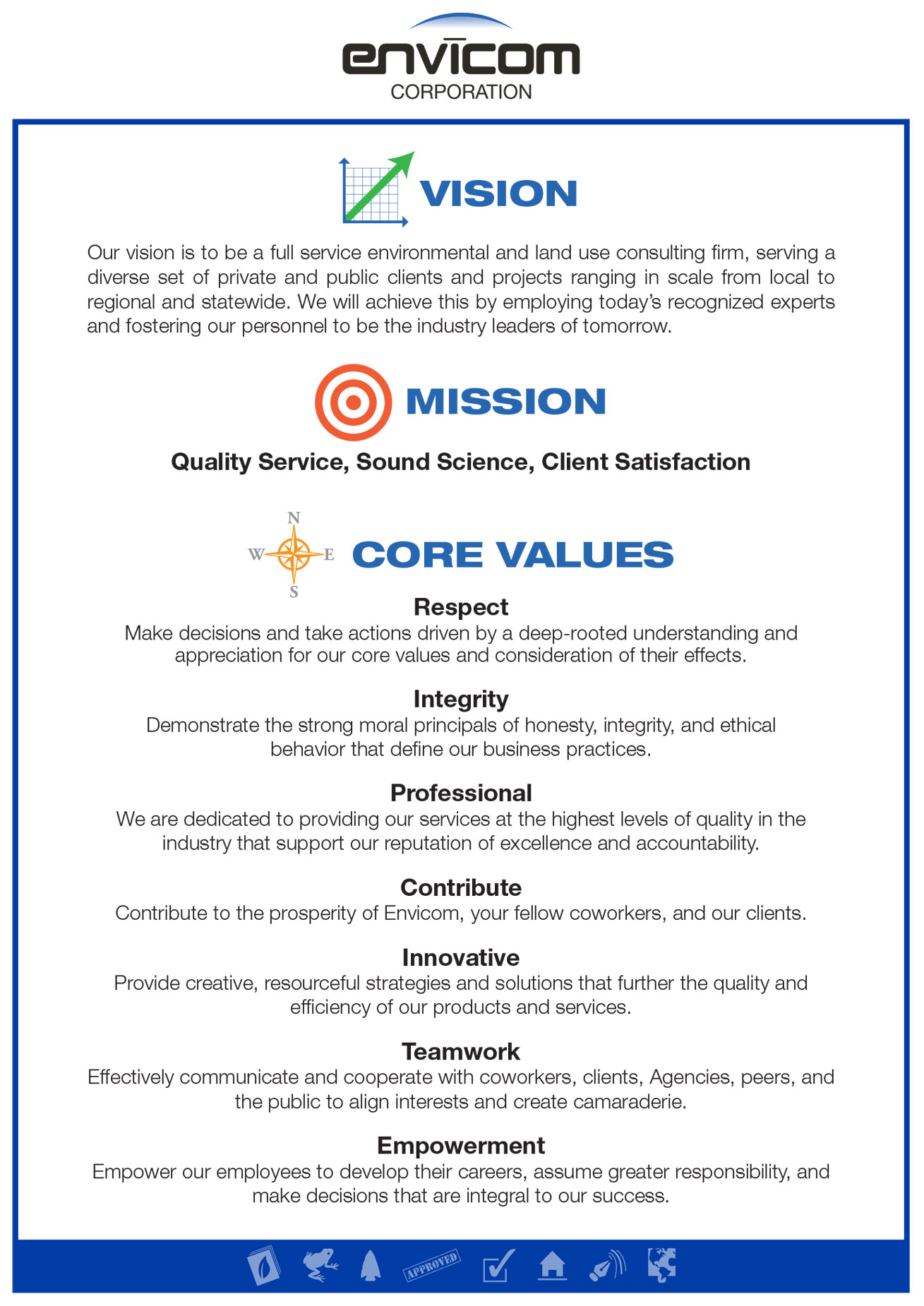 envicom
CORPORATION

VISION

Our vision is to be a full service environmental and land use consulting firm, serving a diverse set of private and public clients and projects ranging in scale from local to regional and statewide. We will achieve this by employing today's recognized experts and fostering our personnel to be the industry leaders of tomorrow.

MISSION

Quality Service, Sound Science, Client Satisfaction

N
W
E
S
CORE VALUES

Respect
Make decisions and take actions driven by a deep-rooted understanding and appreciation for our core values and consideration of their effects.

Integrity
Demonstrate the strong moral principals of honesty, integrity, and ethical behavior that define our business practices.

Professional
We are dedicated to providing our services at the highest levels of quality in the industry that support our reputation of excellence and accountability.

Contribute
Contribute to the prosperity of Envicom, your fellow coworkers, and our clients.

Innovative
Provide creative, resourceful strategies and solutions that further the quality and efficiency of our products and services.

Teamwork
Effectively communicate and cooperate with coworkers, clients, Agencies, peers, and the public to align interests and create camaraderie.

Empowerment
Empower our employees to develop their careers, assume greater responsibility, and make decisions that are integral to our success.

APPROVED